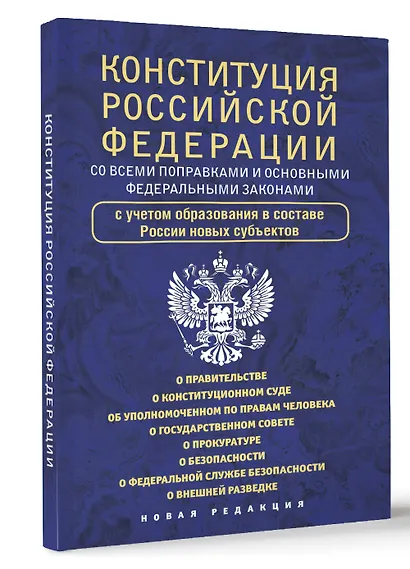 КОНСТИТУЦИЯ РОССИЙСКОЙ ФЕДЕРАЦИИ

КОНСТИТУЦИЯ РОССИЙСКОЙ ФЕДЕРАЦИИ
СО ВСЕМИ ПОПРАВКАМИ И ОСНОВНЫМИ ФЕДЕРАЛЬНЫМИ ЗАКОНАМИ

с учетом образования в составе России новых субъектов

О ПРАВИТЕЛЬСТВЕ
О КОНСТИТУЦИОННОМ СУДЕ
ОБ УПОЛНОМОЧЕННОМ ПО ПРАВАМ ЧЕЛОВЕКА
О ГОСУДАРСТВЕННОМ СОВЕТЕ
О ПРОКУРАТУРЕ
О БЕЗОПАСНОСТИ
О ФЕДЕРАЛЬНОЙ СЛУЖБЕ БЕЗОПАСНОСТИ
О ВНЕШНЕЙ РАЗВЕДКЕ

НОВАЯ РЕДАКЦИЯ